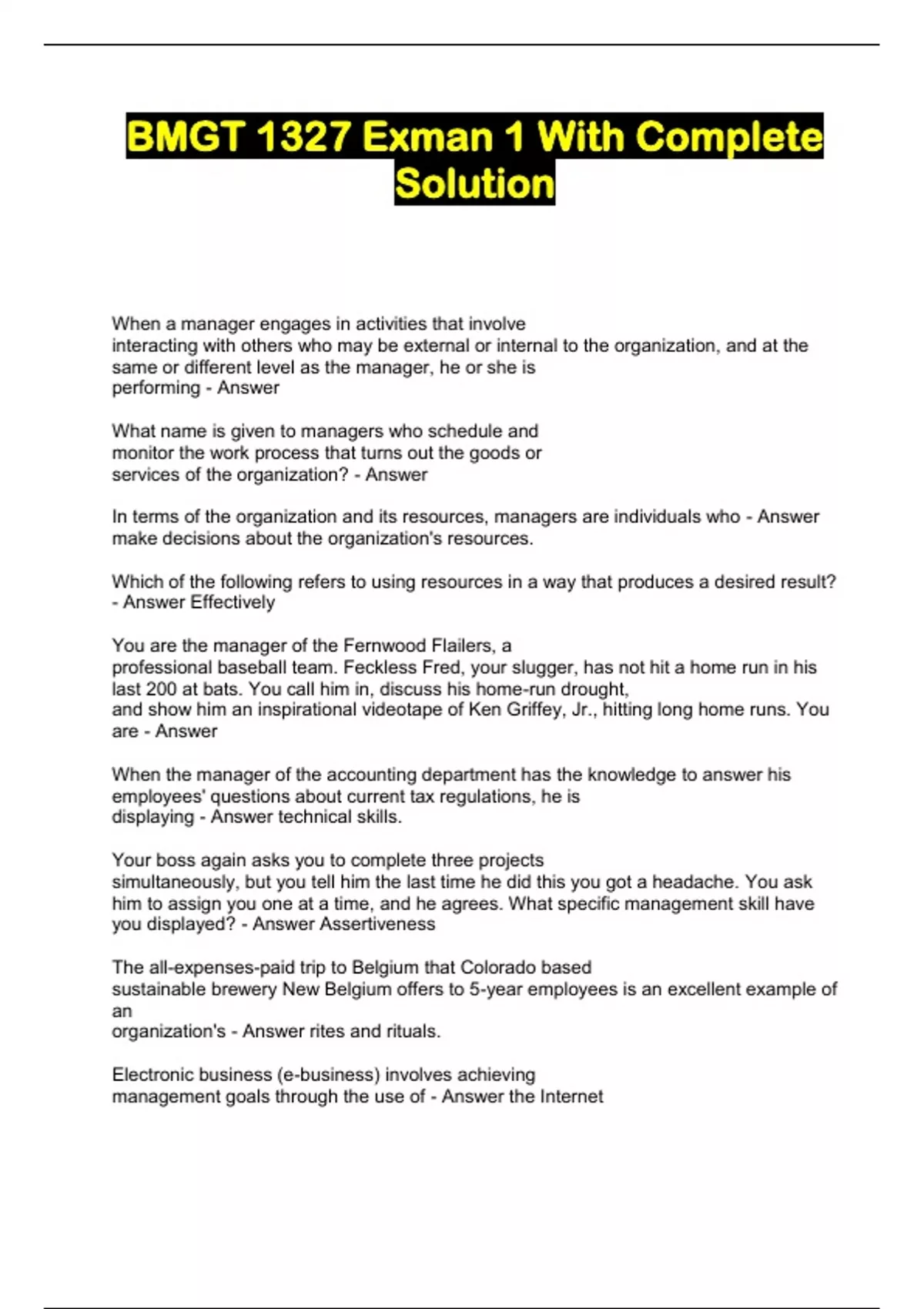 BMGT 1327 Exman 1 With Complete Solution

When a manager engages in activities that involve interacting with others who may be external or internal to the organization, and at the same or different level as the manager, he or she is performing - Answer

What name is given to managers who schedule and monitor the work process that turns out the goods or services of the organization? - Answer

In terms of the organization and its resources, managers are individuals who - Answer make decisions about the organization's resources.

Which of the following refers to using resources in a way that produces a desired result? - Answer Effectively

You are the manager of the Fernwood Flailers, a professional baseball team. Feckless Fred, your slugger, has not hit a home run in his last 200 at bats. You call him in, discuss his home-run drought, and show him an inspirational videotape of Ken Griffey, Jr., hitting long home runs. You are - Answer

When the manager of the accounting department has the knowledge to answer his employees' questions about current tax regulations, he is displaying - Answer technical skills.

Your boss again asks you to complete three projects simultaneously, but you tell him the last time he did this you got a headache. You ask him to assign you one at a time, and he agrees. What specific management skill have you displayed? - Answer Assertiveness

The all-expenses-paid trip to Belgium that Colorado based sustainable brewery New Belgium offers to 5-year employees is an excellent example of an organization's - Answer rites and rituals.

Electronic business (e-business) involves achieving management goals through the use of - Answer the Internet